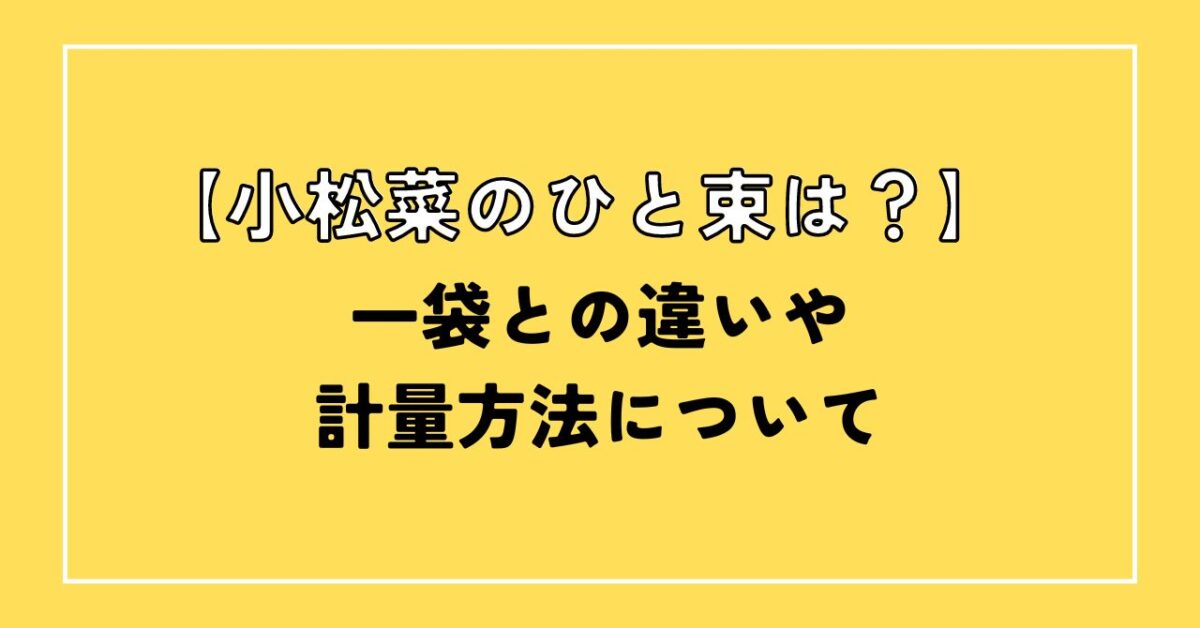 【小松菜のひと束は？】
一袋との違いや
計量方法について